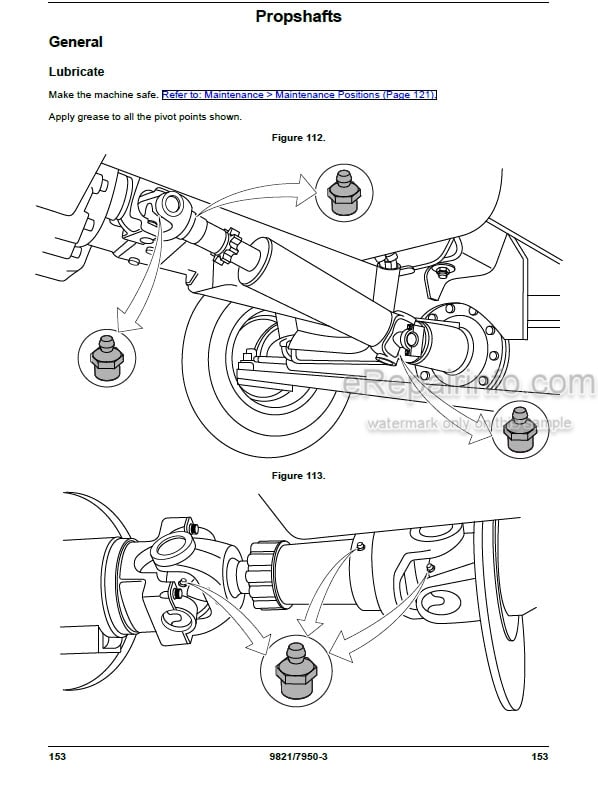 Propshafts

General

Lubricate

Make the machine safe. Refer to: Maintenance > Maintenance Positions (Page 121).

Apply grease to all the pivot points shown.

Figure 112.

eRepairinfo.com
watermark only on this sample

Figure 113.

153 9821/7950-3 153